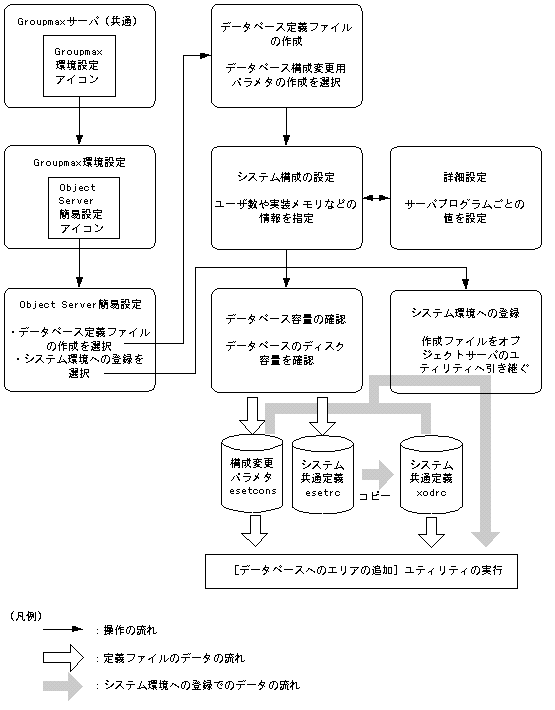 Groupmaxサーバ（共通）

Groupmax
環境設定
アイコン

Groupmax環境設定

Object
Server
簡易設定
アイコン

Object Server簡易設定

・データベース定義ファイルの作成を選択
・システム環境への登録を選択

データベース定義ファイルの作成

データベース構成変更用パラメタの作成を選択

システム構成の設定

ユーザ数や実装メモリなどの情報を指定

詳細設定

サーバプログラムごとの値を設定

データベース容量の確認

データベースのディスク容量を確認

システム環境への登録

作成ファイルをオブジェクトサーバのユティリティへ引き継ぐ

構成変更
パラメタ
esetcons

システム
共通定義
esetrc

コピー

システム
共通定義
xodrc

［データベースへのエリアの追加］ユティリティの実行

（凡例）

：操作の流れ

：定義ファイルのデータの流れ

：システム環境への登録でのデータの流れ